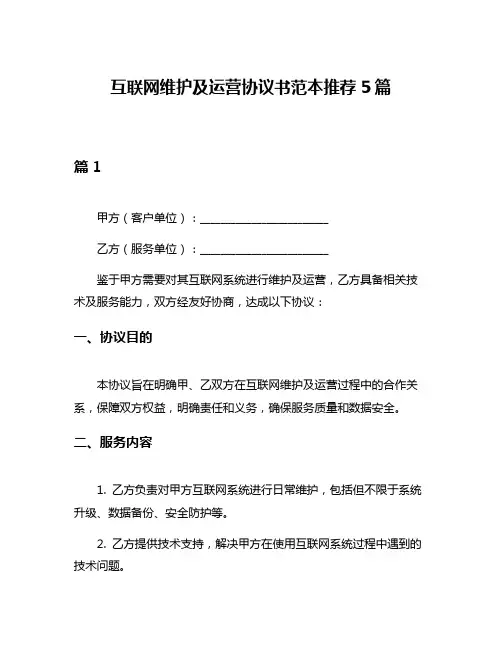 互联网维护及运营协议书范本推荐 5 篇

篇 1

甲方（客户单位）：______________________

乙方（服务单位）：______________________

鉴于甲方需要对其互联网系统进行维护及运营，乙方具备相关技术及服务能力，双方经友好协商，达成以下协议：

一、协议目的

本协议旨在明确甲、乙双方在互联网维护及运营过程中的合作关系，保障双方权益，明确责任和义务，确保服务质量和数据安全。

二、服务内容

1. 乙方负责对甲方互联网系统进行日常维护，包括但不限于系统升级、数据备份、安全防护等。

2. 乙方提供技术支持，解决甲方在使用互联网系统过程中遇到的技术问题。